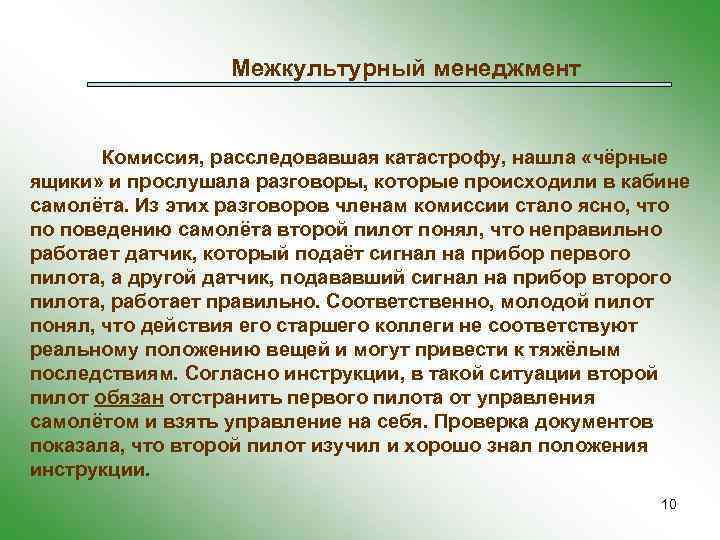 Межкультурный менеджмент

Комиссия, расследовавшая катастрофу, нашла «чёрные ящики» и прослушала разговоры, которые происходили в кабине самолёта. Из этих разговоров членам комиссии стало ясно, что по поведению самолёта второй пилот понял, что неправильно работает датчик, который подаёт сигнал на прибор первого пилота, а другой датчик, подававший сигнал на прибор второго пилота, работает правильно. Соответственно, молодой пилот понял, что действия его старшего коллеги не соответствуют реальному положению вещей и могут привести к тяжёлым последствиям. Согласно инструкции, в такой ситуации второй пилот обязан отстранить первого пилота от управления самолётом и взять управление на себя. Проверка документов показала, что второй пилот изучил и хорошо знал положения инструкции.

10